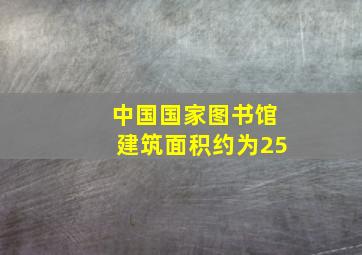 中国国家图书馆
建筑面积约为25